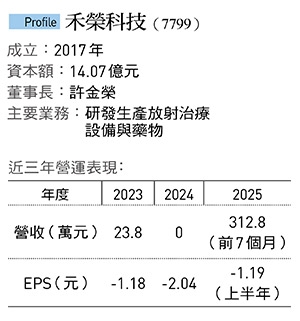 Profile 禾榮科技（7799）

成立：2017年
資本額：14.07億元
董事長：許金榮
主要業務：研發生產放射治療設備與藥物

近三年營運表現：

| 年度 | 2023 | 2024 | 2025 |
|---|---|---|---|
| 營收（萬元） | 23.8 | 0 | 312.8（前7個月） |
| EPS（元） | -1.18 | -2.04 | -1.19（上半年） |